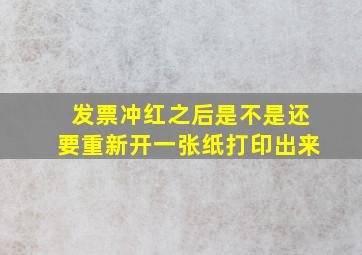 发票冲红之后是不是还要重新开一张纸打印出来